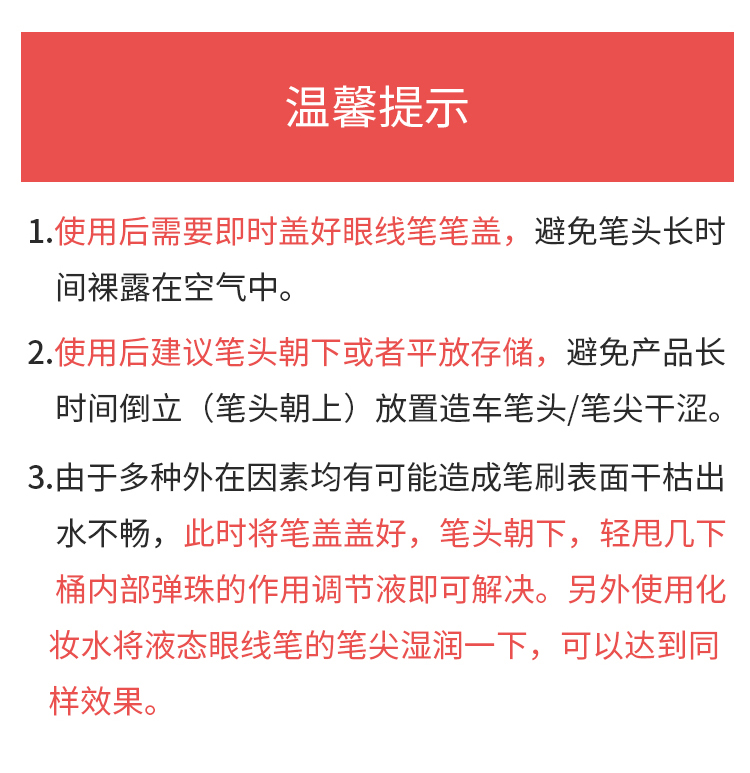 温馨提示

1.使用后需要即时盖好眼线笔笔盖，避免笔头长时间裸露在空气中。

2.使用后建议笔头朝下或者平放存储，避免产品长时间倒立（笔头朝上）放置造车笔头/笔尖干涩。

3.由于多种外在因素均有可能造成笔刷表面干枯出水不畅，此时将笔盖盖好，笔头朝下，轻甩几下桶内部弹珠的作用调节液即可解决。另外使用化妆水将液态眼线笔的笔尖湿润一下，可以达到同样效果。